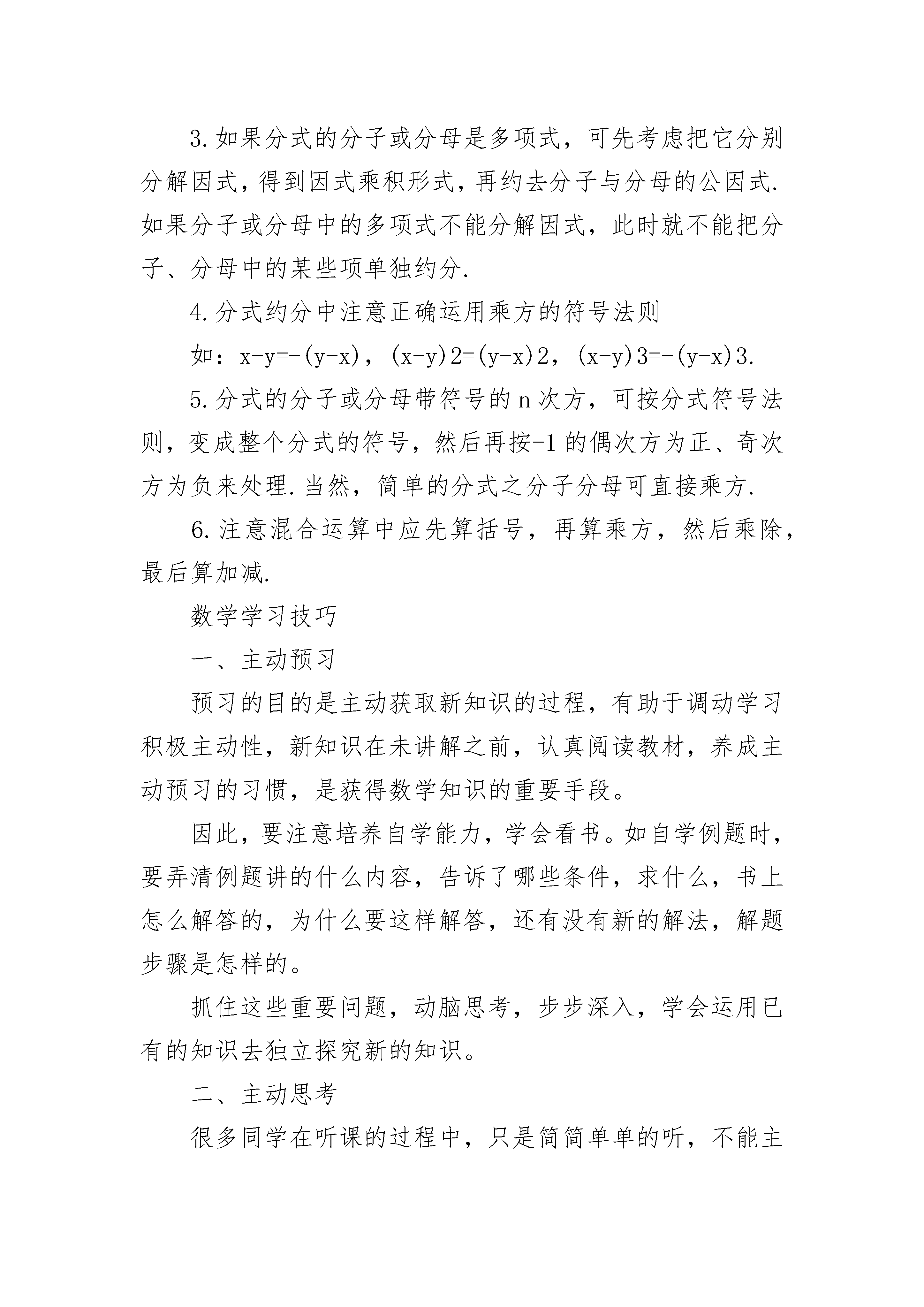 3.如果分式的分子或分母是多项式，可先考虑把它分别分解因式，得到因式乘积形式，再约去分子与分母的公因式.如果分子或分母中的多项式不能分解因式，此时就不能把分子、分母中的某些项单独约分.

4.分式约分中注意正确运用乘方的符号法则

如：x-y=-(y-x)，(x-y)2=(y-x)2，(x-y)3=-(y-x)3.

5.分式的分子或分母带符号的n次方，可按分式符号法则，变成整个分式的符号，然后再按-1的偶次方为正、奇次方为负来处理.当然，简单的分式之分子分母可直接乘方.

6.注意混合运算中应先算括号，再算乘方，然后乘除，最后算加减.

数学学习技巧

一、主动预习

预习的目的是主动获取新知识的过程，有助于调动学习积极主动性，新知识在未讲解之前，认真阅读教材，养成主动预习的习惯，是获得数学知识的重要手段。

因此，要注意培养自学能力，学会看书。如自学例题时，要弄清例题讲的什么内容，告诉了哪些条件，求什么，书上怎么解答的，为什么要这样解答，还有没有新的解法，解题步骤是怎样的。

抓住这些重要问题，动脑思考，步步深入，学会运用已有的知识去独立探究新的知识。

二、主动思考

很多同学在听课的过程中，只是简简单单的听，不能主